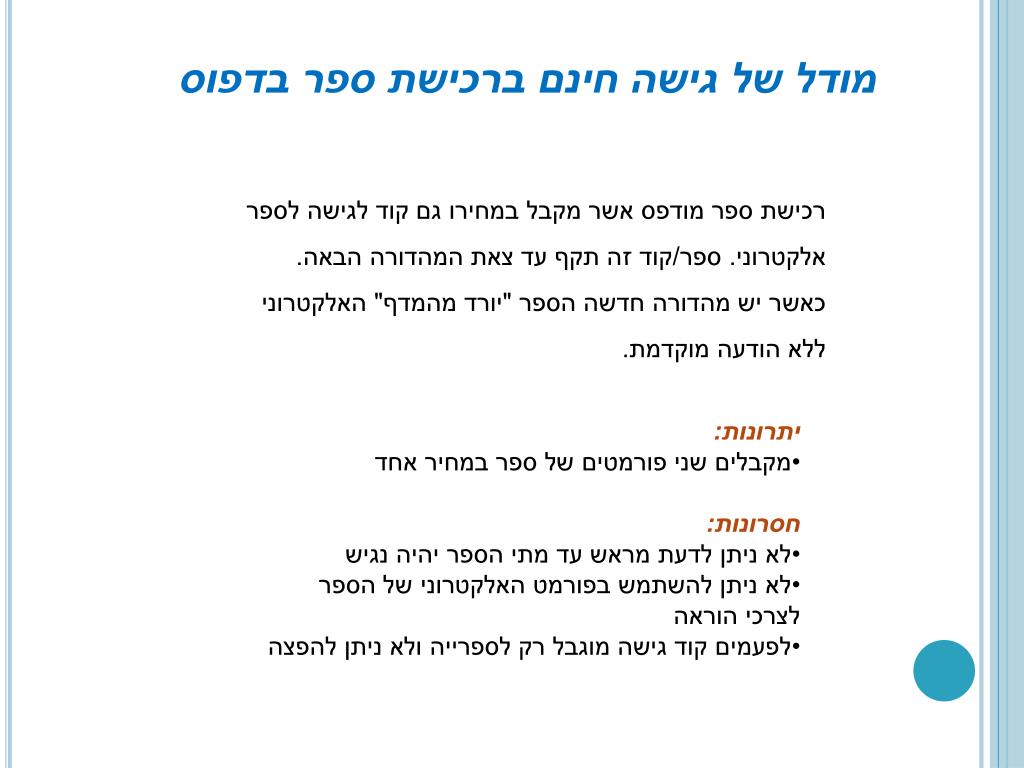 מודל של גישה חינם ברכישת ספר בדפוס

רכישת ספר מודפס אשר מקבל במחירו גם קוד לגישה לספר אלקטרוני. ספר/קוד זה תקף עד צאת המהדורה הבאה. כאשר יש מהדורה חדשה הספר "יורד מהמדף" האלקטרוני ללא הודעה מוקדמת.

יתרונות:
•מקבלים שני פורמטים של ספר במחיר אחד

חסרונות:
•לא ניתן לדעת מראש עד מתי הספר יהיה נגיש
•לא ניתן להשתמש בפורמט האלקטרוני של הספר לצרכי הוראה
•לפעמים קוד גישה מוגבל רק לספרייה ולא ניתן להפצה